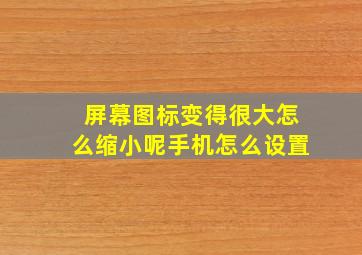 屏幕图标变得很大怎么缩小呢手机怎么设置